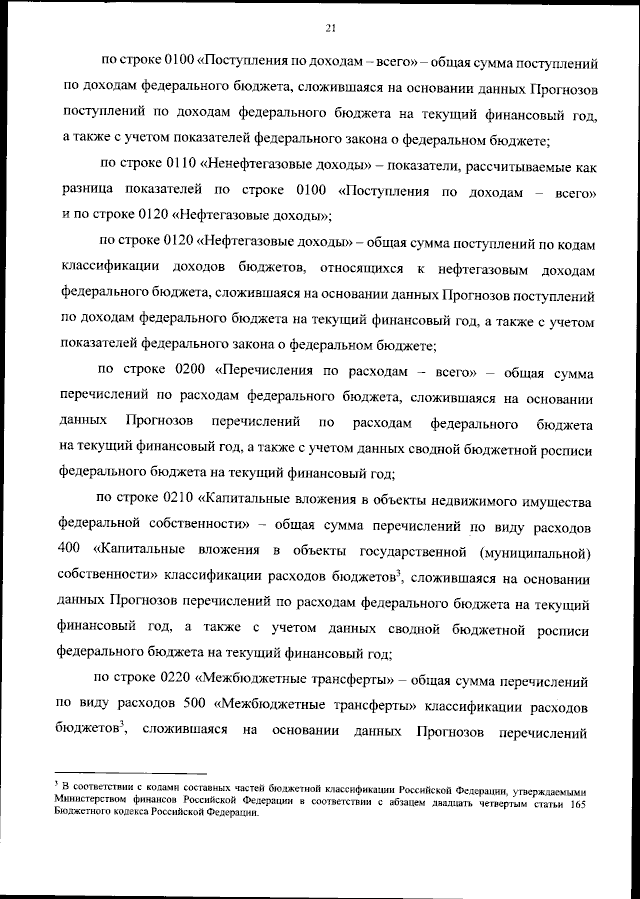 21

по строке 0100 «Поступления по доходам – всего» – общая сумма поступлений по доходам федерального бюджета, сложившаяся на основании данных Прогнозов поступлений по доходам федерального бюджета на текущий финансовый год, а также с учетом показателей федерального закона о федеральном бюджете;

по строке 0110 «Ненефтегазовые доходы» – показатели, рассчитываемые как разница показателей по строке 0100 «Поступления по доходам – всего» и по строке 0120 «Нефтегазовые доходы»;

по строке 0120 «Нефтегазовые доходы» – общая сумма поступлений по кодам классификации доходов бюджетов, относящихся к нефтегазовым доходам федерального бюджета, сложившаяся на основании данных Прогнозов поступлений по доходам федерального бюджета на текущий финансовый год, а также с учетом показателей федерального закона о федеральном бюджете;

по строке 0200 «Перечисления по расходам – всего» – общая сумма перечислений по расходам федерального бюджета, сложившаяся на основании данных Прогнозов перечислений по расходам федерального бюджета на текущий финансовый год, а также с учетом данных сводной бюджетной росписи федерального бюджета на текущий финансовый год;

по строке 0210 «Капитальные вложения в объекты недвижимого имущества федеральной собственности» – общая сумма перечислений по виду расходов 400 «Капитальные вложения в объекты государственной (муниципальной) собственности» классификации расходов бюджетов$^3$, сложившаяся на основании данных Прогнозов перечислений по расходам федерального бюджета на текущий финансовый год, а также с учетом данных сводной бюджетной росписи федерального бюджета на текущий финансовый год;

по строке 0220 «Межбюджетные трансферты» – общая сумма перечислений по виду расходов 500 «Межбюджетные трансферты» классификации расходов бюджетов$^3$, сложившаяся на основании данных Прогнозов перечислений

$^3$ В соответствии с кодами составных частей бюджетной классификации Российской Федерации, утверждаемыми Министерством финансов Российской Федерации в соответствии с абзацем двадцать четвертым статьи 165 Бюджетного кодекса Российской Федерации.